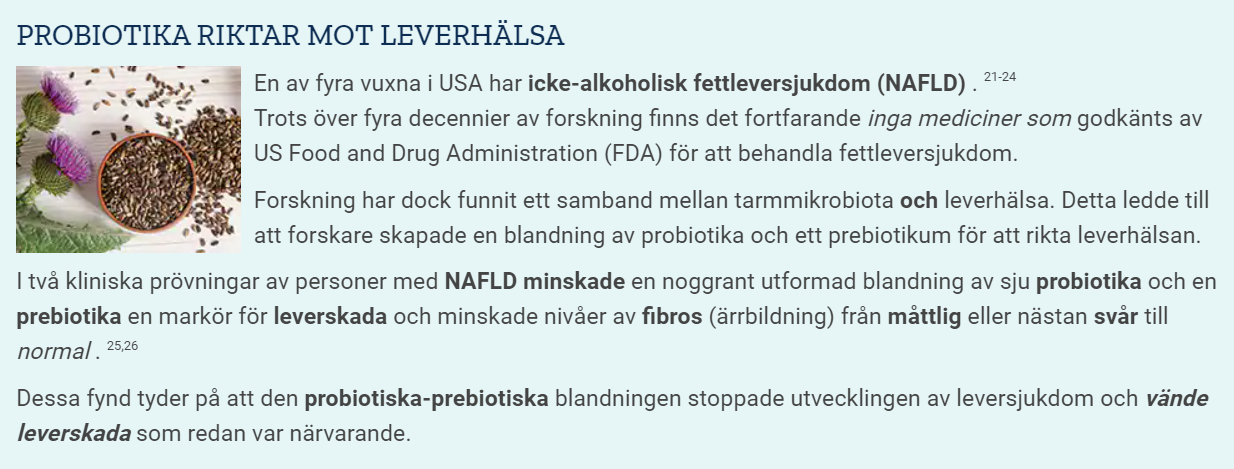 PROBIOTIKA RIKTAR MOT LEVERHÄLSA

En av fyra vuxna i USA har icke-alkoholisk fettleversjukdom (NAFLD) . $^{21-24}$
Trots över fyra decennier av forskning finns det fortfarande inga mediciner som godkänts av US Food and Drug Administration (FDA) för att behandla fettleversjukdom.

Forskning har dock funnit ett samband mellan tarmmikrobiota och leverhälsa. Detta ledde till att forskare skapade en blandning av probiotika och ett prebiotikum för att rikta leverhälsan.

I två kliniska prövningar av personer med NAFLD minskade en noggrant utformad blandning av sju probiotika och en prebiotika en markör för leverskada och minskade nivåer av fibros (ärrbildning) från måttlig eller nästan svår till normal . $^{25,26}$

Dessa fynd tyder på att den probiotiska-prebiotiska blandningen stoppade utvecklingen av leversjukdom och vände leverskada som redan var närvarande.